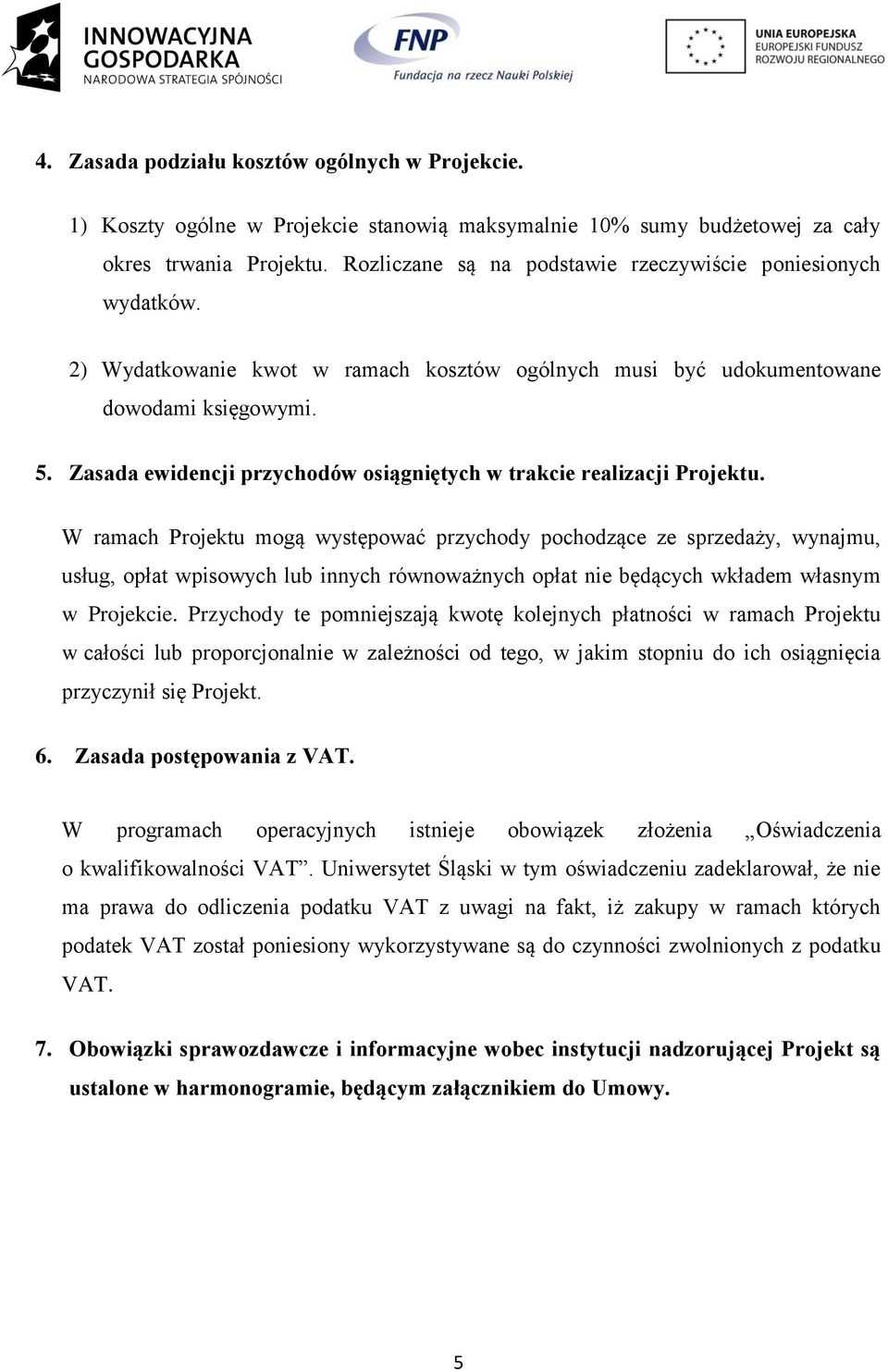 INNOWACYJNA GOSPODARKA
NARODOWA STRATEGIA SPÓJNOŚCI

FNP
Fundacja na rzecz Nauki Polskiej

UNIA EUROPEJSKA
EUROPEJSKI FUNDUSZ ROZWOJU REGIONALNEGO

4. Zasada podziału kosztów ogólnych w Projekcie.

1) Koszty ogólne w Projekcie stanowią maksymalnie 10% sumy budżetowej za cały okres trwania Projektu. Rozliczane są na podstawie rzeczywiście poniesionych wydatków.

2) Wydatkowanie kwot w ramach kosztów ogólnych musi być udokumentowane dowodami księgowymi.

5. Zasada ewidencji przychodów osiągniętych w trakcie realizacji Projektu.

W ramach Projektu mogą występować przychody pochodzące ze sprzedaży, wynajmu, usług, opłat wpisowych lub innych równoważnych opłat nie będących wkładem własnym w Projekcie. Przychody te pomniejszają kwotę kolejnych płatności w ramach Projektu w całości lub proporcjonalnie w zależności od tego, w jakim stopniu do ich osiągnięcia przyczynił się Projekt.

6. Zasada postępowania z VAT.

W programach operacyjnych istnieje obowiązek złożenia „Oświadczenia o kwalifikowalności VAT”. Uniwersytet Śląski w tym oświadczeniu zadeklarował, że nie ma prawa do odliczenia podatku VAT z uwagi na fakt, iż zakupy w ramach których podatek VAT został poniesiony wykorzystywane są do czynności zwolnionych z podatku VAT.

7. Obowiązki sprawozdawcze i informacyjne wobec instytucji nadzorującej Projekt są ustalone w harmonogramie, będącym załącznikiem do Umowy.

5